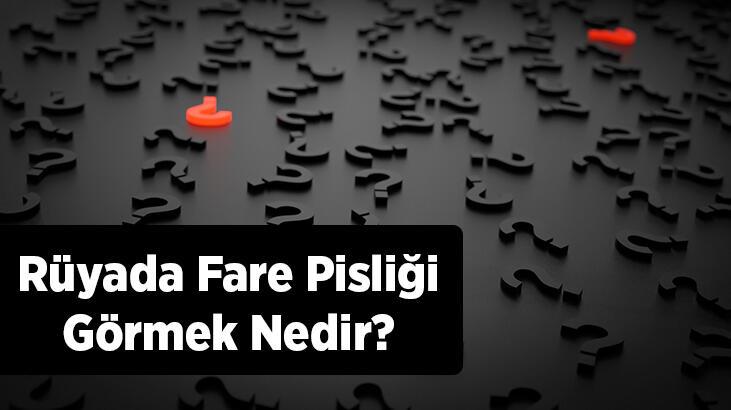 Rüyada Fare Pisliği Görmek Nedir?